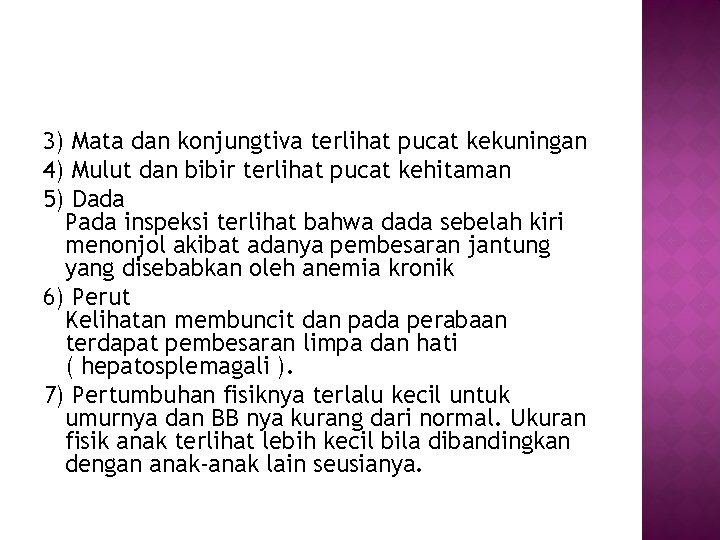 3) Mata dan konjungtiva terlihat pucat kekuningan
4) Mulut dan bibir terlihat pucat kehitaman
5) Dada
Pada inspeksi terlihat bahwa dada sebelah kiri menonjol akibat adanya pembesaran jantung yang disebabkan oleh anemia kronik
6) Perut
Kelihatan membuncit dan pada perabaan terdapat pembesaran limpa dan hati ( hepatosplemagali ).
7) Pertumbuhan fisiknya terlalu kecil untuk umurnya dan BB nya kurang dari normal. Ukuran fisik anak terlihat lebih kecil bila dibandingkan dengan anak-anak lain seusianya.